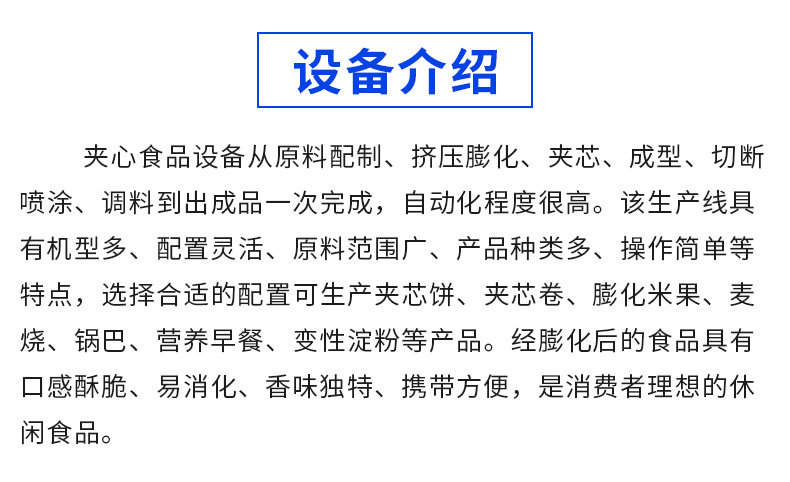 设备介绍

夹心食品设备从原料配制、挤压膨化、夹芯、成型、切断喷涂、调料到出成品一次完成，自动化程度很高。该生产线具有机型多、配置灵活、原料范围广、产品种类多、操作简单等特点，选择合适的配置可生产夹芯饼、夹芯卷、膨化米果、麦烧、锅巴、营养早餐、变性淀粉等产品。经膨化后的食品具有口感酥脆、易消化、香味独特、携带方便，是消费者理想的休闲食品。